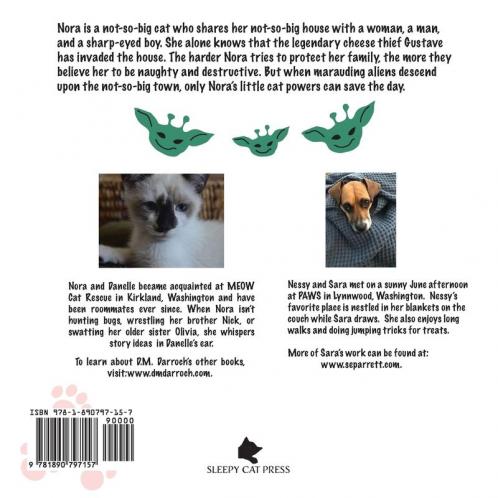 Nora is a not-so-big cat who shares her not-so-big house with a woman, a man, and a sharp-eyed boy. She alone knows that the legendary cheese thief Gustave has invaded the house. The harder Nora tries to protect her family, the more they believe her to be naughty and destructive. But when marauding aliens descend upon the not-so-big town, only Nora's little cat powers can save the day.

Nora and Danelle became acquainted at MEOW Cat Rescue in Kirkland, Washington and have been roommates ever since. When Nora isn't hunting bugs, wrestling her brother Nick, or swatting her older sister Olivia, she whispers story ideas in Danelle's ear.

To learn about D.M. Darroch's other books, visit:www.dmdarroch.com.

Nessy and Sara met on a sunny June afternoon at PAWS in Lynnwood, Washington. Nessy's favorite place is nestled in her blankets on the couch while Sara draws. She also enjoys long walks and doing jumping tricks for treats.

More of Sara's work can be found at: www.separrett.com.

ISBN 978-1-890797-15-7

90000

9 781890 797157

SLEEPY CAT PRESS